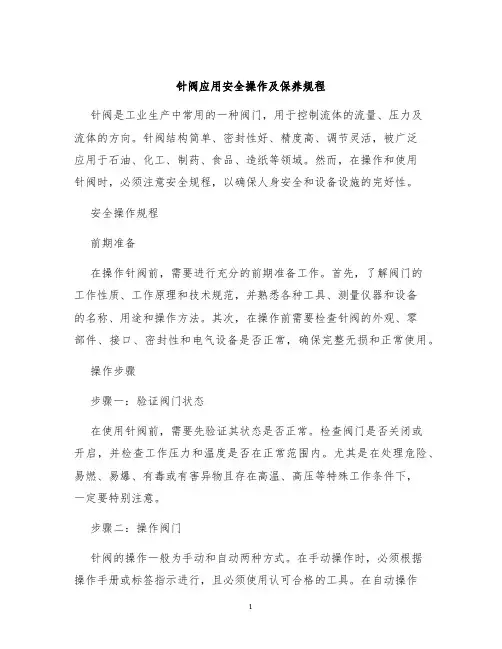 针阀应用安全操作及保养规程

针阀是工业生产中常用的一种阀门，用于控制流体的流量、压力及流体的方向。针阀结构简单、密封性好、精度高、调节灵活，被广泛应用于石油、化工、制药、食品、造纸等领域。然而，在操作和使用针阀时，必须注意安全规程，以确保人身安全和设备设施的完好性。

安全操作规程

前期准备

在操作针阀前，需要进行充分的前期准备工作。首先，了解阀门的工作性质、工作原理和技术规范，并熟悉各种工具、测量仪器和设备的名称、用途和操作方法。其次，在操作前需要检查针阀的外观、零部件、接口、密封性和电气设备是否正常，确保完整无损和正常使用。

操作步骤

步骤一：验证阀门状态

在使用针阀前，需要先验证其状态是否正常。检查阀门是否关闭或开启，并检查工作压力和温度是否在正常范围内。尤其是在处理危险、易燃、易爆、有毒或有害异物且存在高温、高压等特殊工作条件下，一定要特别注意。

步骤二：操作阀门

针阀的操作一般为手动和自动两种方式。在手动操作时，必须根据操作手册或标签指示进行，且必须使用认可合格的工具。在自动操作

1